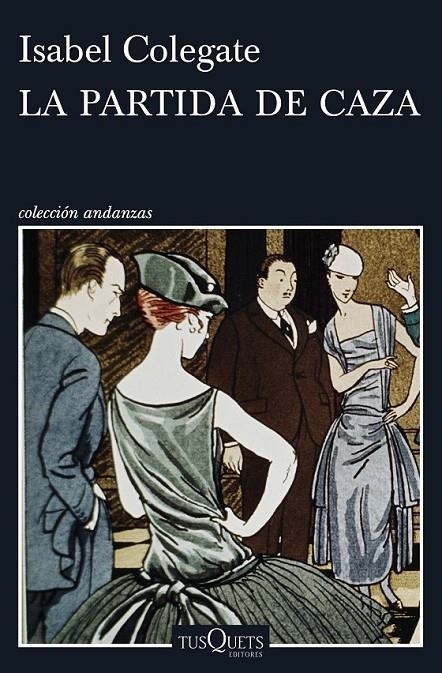 Isabel Colegate
LA PARTIDA DE CAZA

colección andanzas

TUSQUETS
EDITORES